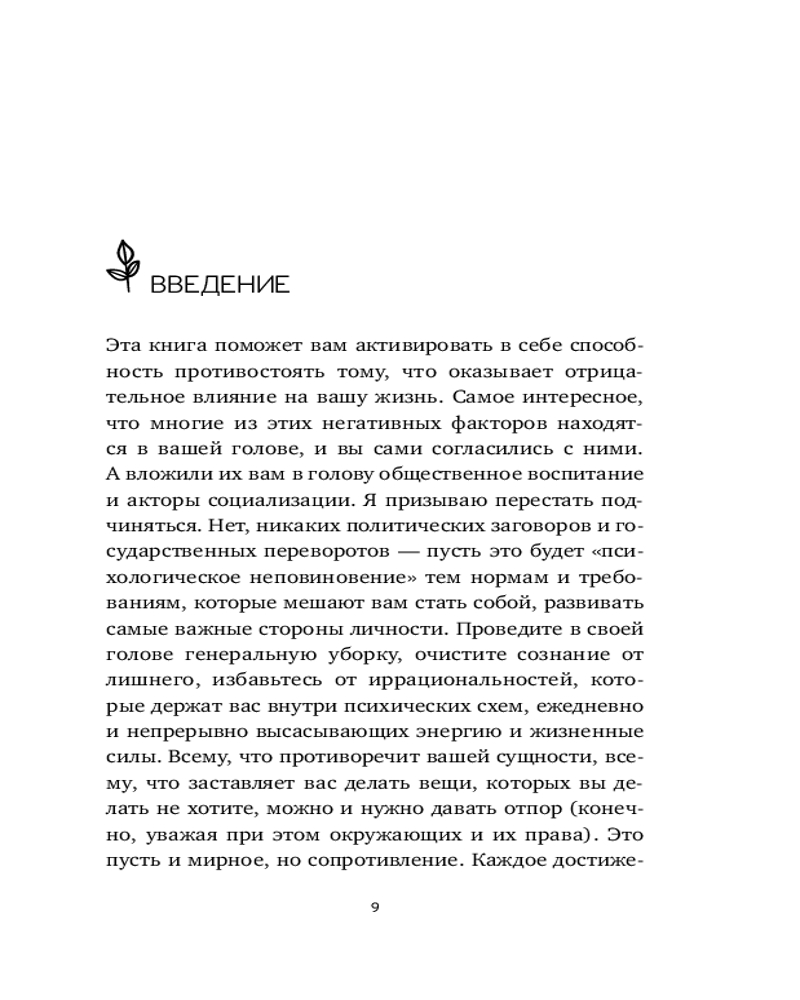 ВВЕДЕНИЕ

Эта книга поможет вам активировать в себе способность противостоять тому, что оказывает отрицательное влияние на вашу жизнь. Самое интересное, что многие из этих негативных факторов находятся в вашей голове, и вы сами согласились с ними. А вложили их вам в голову общественное воспитание и акторы социализации. Я призываю перестать подчиняться. Нет, никаких политических заговоров и государственных переворотов — пусть это будет «психологическое неповиновение» тем нормам и требованиям, которые мешают вам стать собой, развивать самые важные стороны личности. Проведите в своей голове генеральную уборку, очистите сознание от лишнего, избавьтесь от иррациональностей, которые держат вас внутри психических схем, ежедневно и непрерывно высасывающих энергию и жизненные силы. Всему, что противоречит вашей сущности, всему, что заставляет вас делать вещи, которых вы делать не хотите, можно и нужно давать отпор (конечно, уважая при этом окружающих и их права). Это пусть и мирное, но сопротивление. Каждое достиже-

9